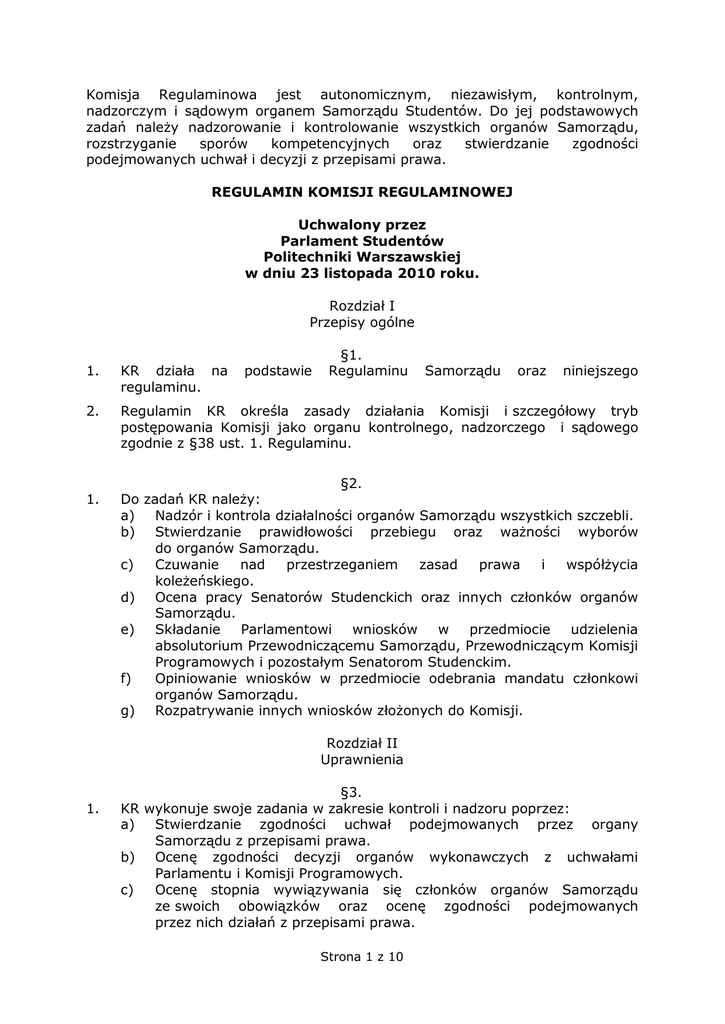 Komisja Regulaminowa jest autonomicznym, niezawisłym, kontrolnym, nadzorczym i sądowym organem Samorządu Studentów. Do jej podstawowych zadań należy nadzorowanie i kontrolowanie wszystkich organów Samorządu, rozstrzyganie sporów kompetencyjnych oraz stwierdzanie zgodności podejmowanych uchwał i decyzji z przepisami prawa.

REGULAMIN KOMISJI REGULAMINOWEJ

Uchwalony przez
Parlament Studentów
Politechniki Warszawskiej
w dniu 23 listopada 2010 roku.

Rozdział I
Przepisy ogólne

§1.

1. KR działa na podstawie Regulaminu Samorządu oraz niniejszego regulaminu.

2. Regulamin KR określa zasady działania Komisji i szczegółowy tryb postępowania Komisji jako organu kontrolnego, nadzorczego i sądowego zgodnie z §38 ust. 1. Regulaminu.

§2.

1. Do zadań KR należy:
a) Nadzór i kontrola działalności organów Samorządu wszystkich szczebli.
b) Stwierdzanie prawidłowości przebiegu oraz ważności wyborów do organów Samorządu.
c) Czuwanie nad przestrzeganiem zasad prawa i współżycia koleżeńskiego.
d) Ocena pracy Senatorów Studenckich oraz innych członków organów Samorządu.
e) Składanie Parlamentowi wniosków w przedmiocie udzielenia absolutorium Przewodniczącemu Samorządu, Przewodniczącym Komisji Programowych i pozostałym Senatorom Studenckim.
f) Opiniowanie wniosków w przedmiocie odebrania mandatu członkowi organów Samorządu.
g) Rozpatrywanie innych wniosków złożonych do Komisji.

Rozdział II
Uprawnienia

§3.

1. KR wykonuje swoje zadania w zakresie kontroli i nadzoru poprzez:
a) Stwierdzanie zgodności uchwał podejmowanych przez organy Samorządu z przepisami prawa.
b) Ocenę zgodności decyzji organów wykonawczych z uchwałami Parlamentu i Komisji Programowych.
c) Ocenę stopnia wywiązywania się członków organów Samorządu ze swoich obowiązków oraz ocenę zgodności podejmowanych przez nich działań z przepisami prawa.

Strona 1 z 10